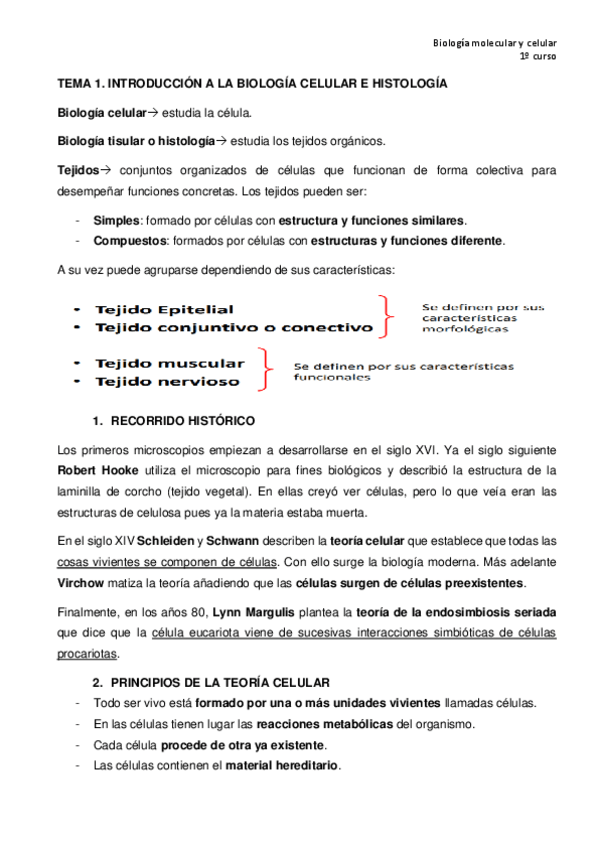 Biología molecular y celular
1º curso

TEMA 1. INTRODUCCIÓN A LA BIOLOGÍA CELULAR E HISTOLOGÍA

Biología celular→ estudia la célula.

Biología tisular o histología→ estudia los tejidos orgánicos.

Tejidos→ conjuntos organizados de células que funcionan de forma colectiva para desempeñar funciones concretas. Los tejidos pueden ser:

- Simples: formado por células con estructura y funciones similares.
- Compuestos: formados por células con estructuras y funciones diferente.

A su vez puede agruparse dependiendo de sus características:

• Tejido Epitelial
• Tejido conjuntivo o conectivo

Se definen por sus características morfológicas

• Tejido muscular
• Tejido nervioso

Se definen por sus características funcionales

1. RECORRIDO HISTÓRICO

Los primeros microscopios empiezan a desarrollarse en el siglo XVI. Ya el siglo siguiente Robert Hooke utiliza el microscopio para fines biológicos y describió la estructura de la laminilla de corcho (tejido vegetal). En ellas creyó ver células, pero lo que veía eran las estructuras de celulosa pues ya la materia estaba muerta.

En el siglo XIV Schleiden y Schwann describen la teoría celular que establece que todas las cosas vivientes se componen de células. Con ello surge la biología moderna. Más adelante Virchow matiza la teoría añadiendo que las células surgen de células preexistentes.

Finalmente, en los años 80, Lynn Margulis plantea la teoría de la endosimbiosis seriada que dice que la célula eucariota viene de sucesivas interacciones simbióticas de células procariotas.

2. PRINCIPIOS DE LA TEORÍA CELULAR

- Todo ser vivo está formado por una o más unidades vivientes llamadas células.
- En las células tienen lugar las reacciones metabólicas del organismo.
- Cada célula procede de otra ya existente.
- Las células contienen el material hereditario.